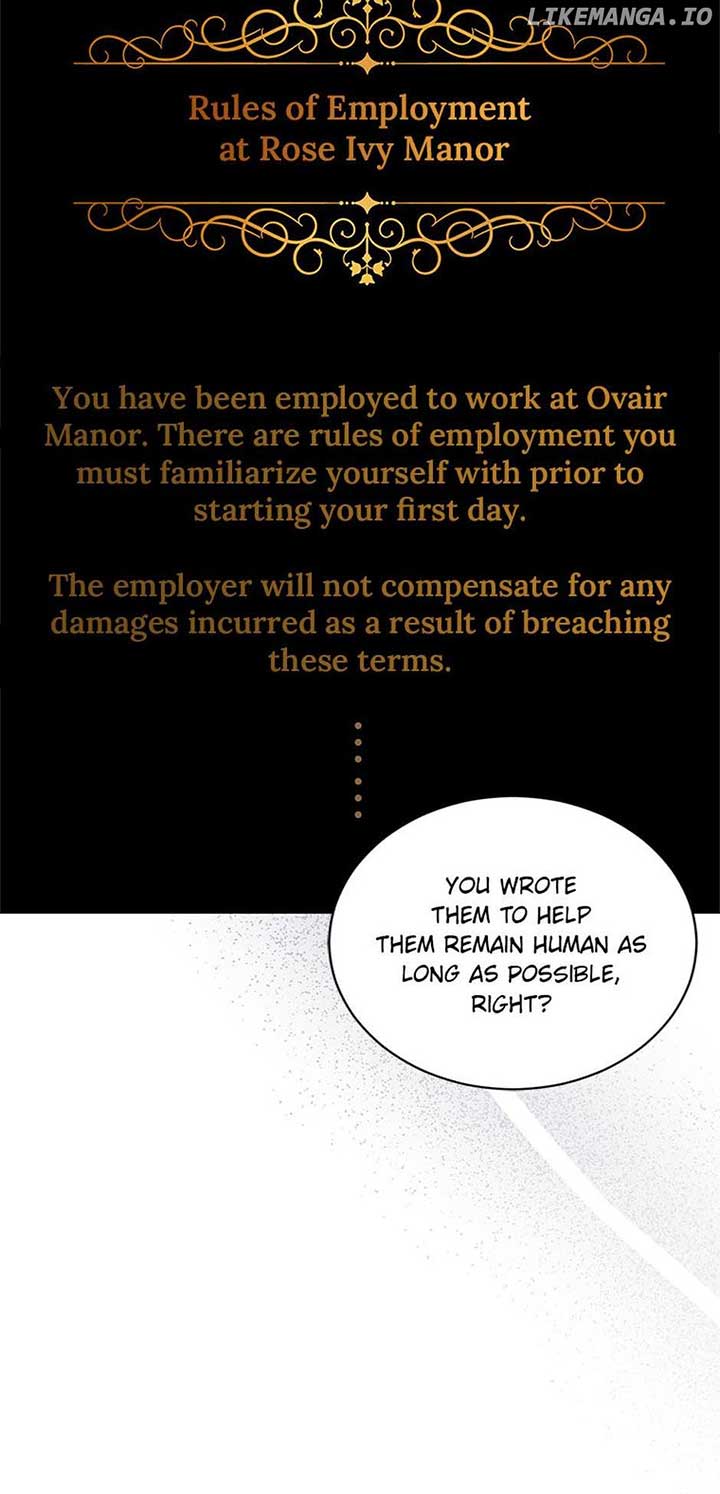 LIKEMANGA.IO

Rules of Employment at Rose Ivy Manor

You have been employed to work at Ovair Manor. There are rules of employment you must familiarize yourself with prior to starting your first day.

The employer will not compensate for any damages incurred as a result of breaching these terms.

YOU WROTE THEM TO HELP THEM REMAIN HUMAN AS LONG AS POSSIBLE, RIGHT?